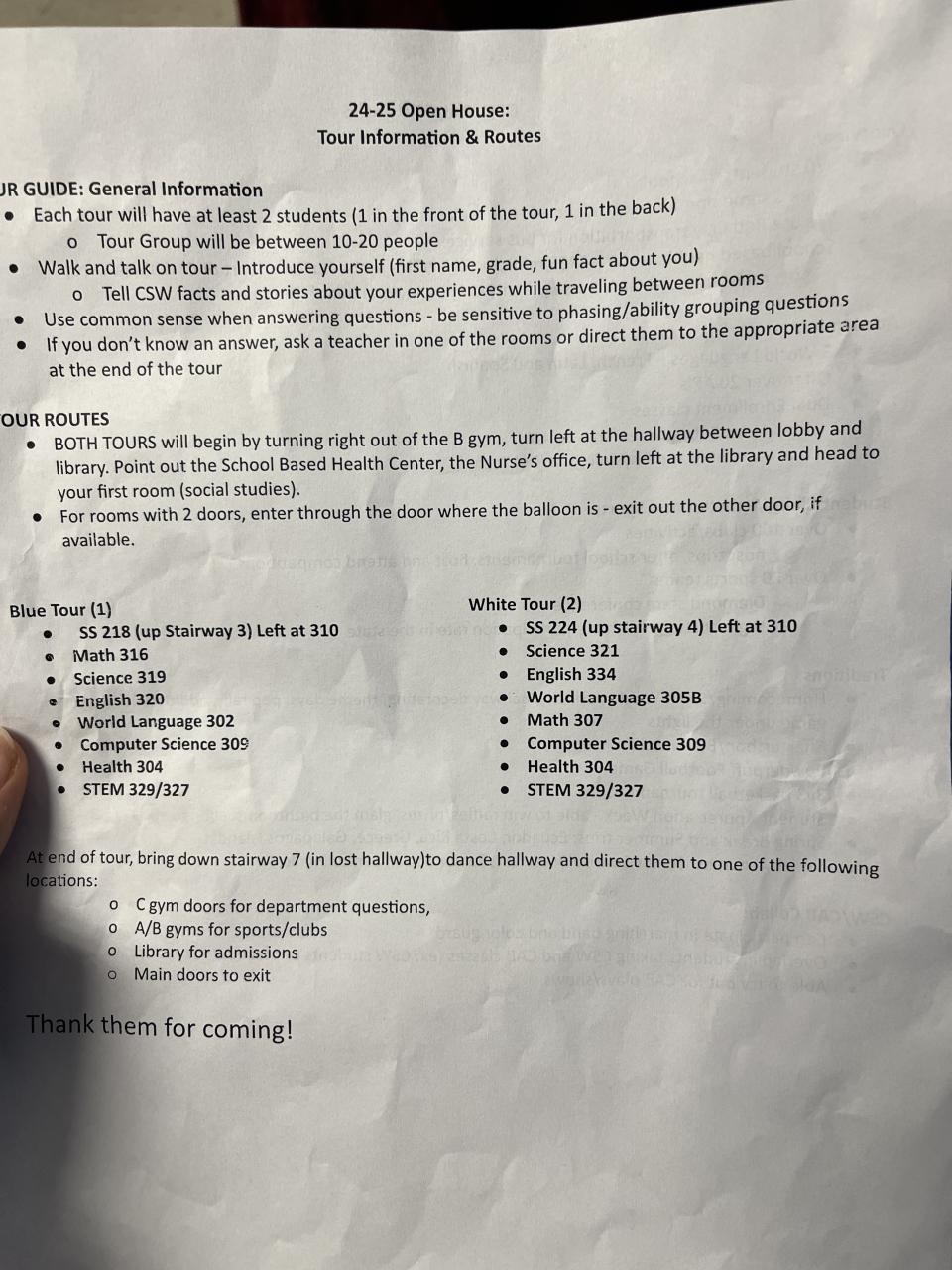 24-25 Open House:
Tour Information & Routes

JR GUIDE: General Information

- Each tour will have at least 2 students (1 in the front of the tour, 1 in the back)
  - Tour Group will be between 10-20 people
- Walk and talk on tour – Introduce yourself (first name, grade, fun fact about you)
  - Tell CSW facts and stories about your experiences while traveling between rooms
- Use common sense when answering questions - be sensitive to phasing/ability grouping questions
- If you don't know an answer, ask a teacher in one of the rooms or direct them to the appropriate area at the end of the tour

OUR ROUTES

- BOTH TOURS will begin by turning right out of the B gym, turn left at the hallway between lobby and library. Point out the School Based Health Center, the Nurse's office, turn left at the library and head to your first room (social studies).
- For rooms with 2 doors, enter through the door where the balloon is - exit out the other door, if available.

Blue Tour (1)
- SS 218 (up Stairway 3) Left at 310
- Math 316
- Science 319
- English 320
- World Language 302
- Computer Science 309
- Health 304
- STEM 329/327

White Tour (2)
- SS 224 (up stairway 4) Left at 310
- Science 321
- English 334
- World Language 305B
- Math 307
- Computer Science 309
- Health 304
- STEM 329/327

At end of tour, bring down stairway 7 (in lost hallway)to dance hallway and direct them to one of the following locations:
- C gym doors for department questions,
- A/B gyms for sports/clubs
- Library for admissions
- Main doors to exit

Thank them for coming!